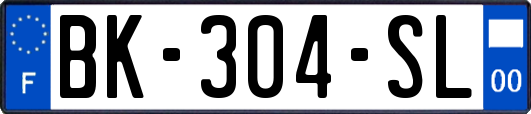 F

BK-304-SL

00